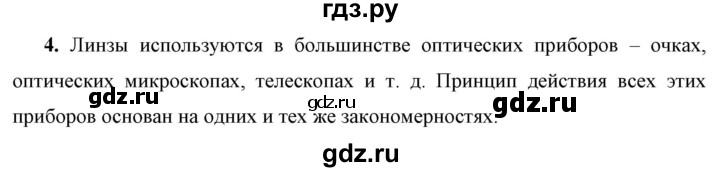 гдз.ру

**4.** Линзы используются в большинстве оптических приборов – очках, оптических микроскопах, телескопах и т. д. Принцип действия всех этих приборов основан на одних и тех же закономерностях.

gdz.ru gdz.ru gdz.ru

gdz.ru